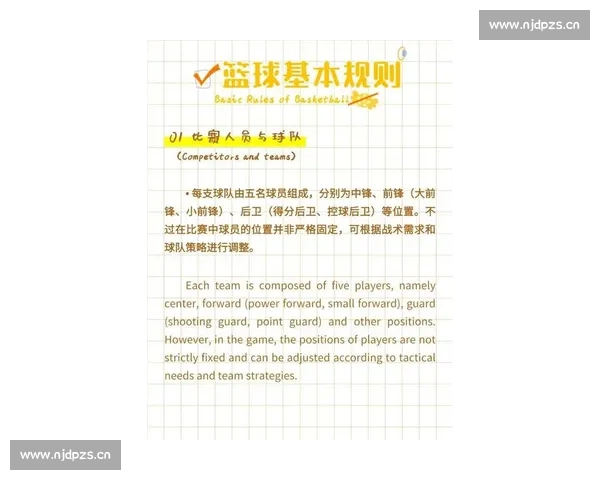 www.njdpzs.cn

篮球基本规则

Basic Rules of Basketball

01 比赛人员与球队

(Competitors and teams)

• 每支球队由五名球员组成，分别为中锋、前锋（大前锋、小前锋）、后卫（得分后卫、控球后卫）等位置。不过在比赛中球员的位置并非严格固定，可根据战术需求和球队策略进行调整。

Each team is composed of five players, namely center, forward (power forward, small forward), guard (shooting guard, point guard) and other positions. However, in the game, the positions of players are not strictly fixed and can be adjusted according to tactical needs and team strategies.

www.njdpzs.cn